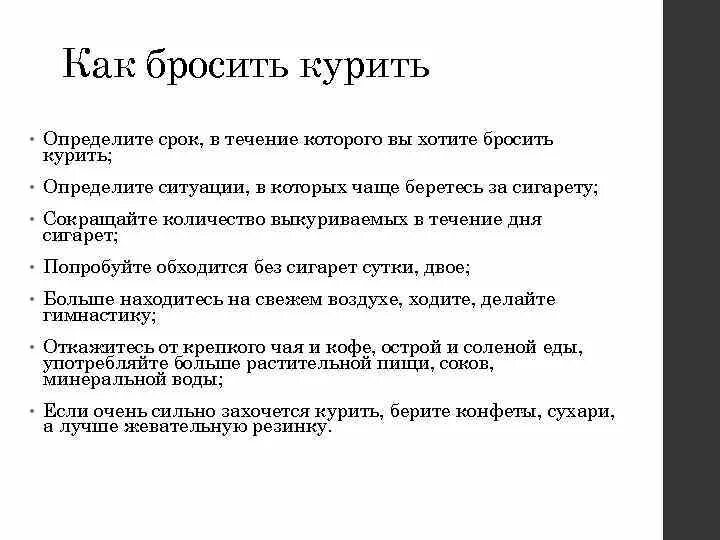 Как бросить курить

• Определите срок, в течение которого вы хотите бросить курить;

• Определите ситуации, в которых чаще беретесь за сигарету;

• Сокращайте количество выкуриваемых в течение дня сигарет;

• Попробуйте обходится без сигарет сутки, двое;

• Больше находитесь на свежем воздухе, ходите, делайте гимнастику;

• Откажитесь от крепкого чая и кофе, острой и соленой еды, употребляйте больше растительной пищи, соков, минеральной воды;

• Если очень сильно захочется курить, берите конфеты, сухари, а лучше жевательную резинку.